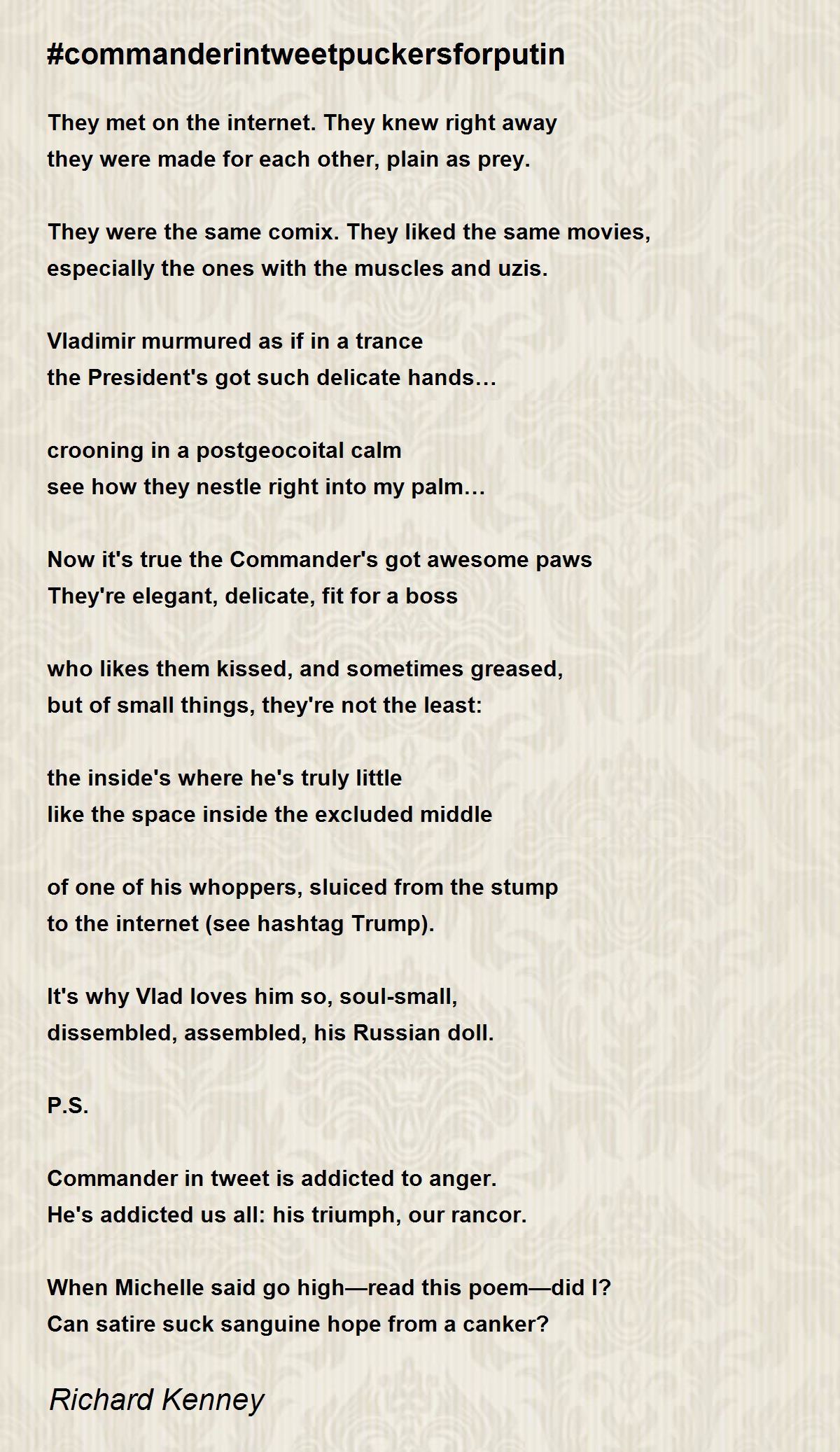 #commanderintweetpuckersforputin

They met on the internet. They knew right away
they were made for each other, plain as prey.

They were the same comix. They liked the same movies,
especially the ones with the muscles and uzis.

Vladimir murmured as if in a trance
the President's got such delicate hands…

crooning in a postgeocoital calm
see how they nestle right into my palm…

Now it's true the Commander's got awesome paws
They're elegant, delicate, fit for a boss

who likes them kissed, and sometimes greased,
but of small things, they're not the least:

the inside's where he's truly little
like the space inside the excluded middle

of one of his whoppers, sluiced from the stump
to the internet (see hashtag Trump).

It's why Vlad loves him so, soul-small,
dissembled, assembled, his Russian doll.

P.S.

Commander in tweet is addicted to anger.
He's addicted us all: his triumph, our rancor.

When Michelle said go high—read this poem—did I?
Can satire suck sanguine hope from a canker?

Richard Kenney